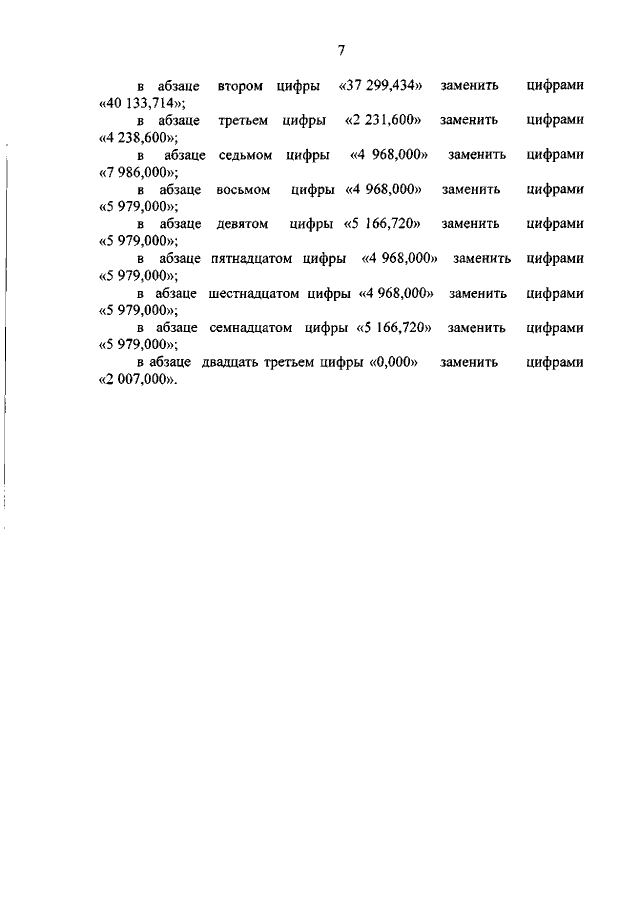 7

в абзаце втором цифры «37 299,434» заменить цифрами «40 133,714»;

в абзаце третьем цифры «2 231,600» заменить цифрами «4 238,600»;

в абзаце седьмом цифры «4 968,000» заменить цифрами «7 986,000»;

в абзаце восьмом цифры «4 968,000» заменить цифрами «5 979,000»;

в абзаце девятом цифры «5 166,720» заменить цифрами «5 979,000»;

в абзаце пятнадцатом цифры «4 968,000» заменить цифрами «5 979,000»;

в абзаце шестнадцатом цифры «4 968,000» заменить цифрами «5 979,000»;

в абзаце семнадцатом цифры «5 166,720» заменить цифрами «5 979,000»;

в абзаце двадцать третьем цифры «0,000» заменить цифрами «2 007,000».